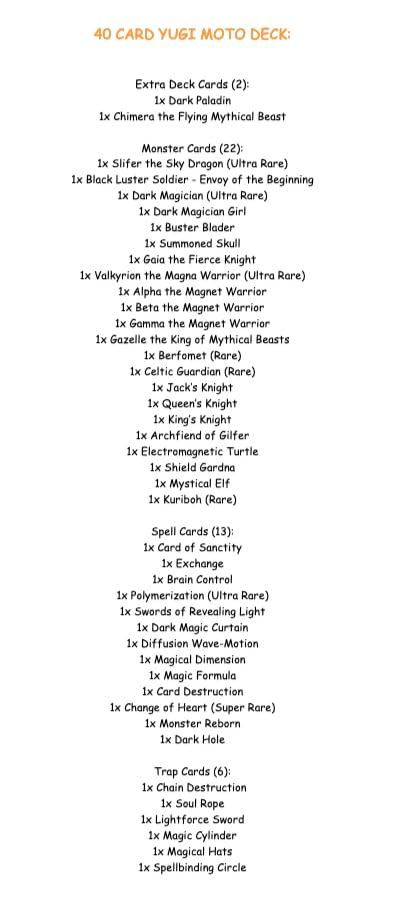 40 CARD YUGI MOTO DECK:

Extra Deck Cards (2):
1x Dark Paladin
1x Chimera the Flying Mythical Beast

Monster Cards (22):
1x Slifer the Sky Dragon (Ultra Rare)
1x Black Luster Soldier - Envoy of the Beginning
1x Dark Magician (Ultra Rare)
1x Dark Magician Girl
1x Buster Blader
1x Summoned Skull
1x Gaia the Fierce Knight
1x Valkyrion the Magna Warrior (Ultra Rare)
1x Alpha the Magnet Warrior
1x Beta the Magnet Warrior
1x Gamma the Magnet Warrior
1x Gazelle the King of Mythical Beasts
1x Berfomet (Rare)
1x Celtic Guardian (Rare)
1x Jack's Knight
1x Queen's Knight
1x King's Knight
1x Archfiend of Gilfer
1x Electromagnetic Turtle
1x Shield Gardna
1x Mystical Elf
1x Kuriboh (Rare)

Spell Cards (13):
1x Card of Sanctity
1x Exchange
1x Brain Control
1x Polymerization (Ultra Rare)
1x Swords of Revealing Light
1x Dark Magic Curtain
1x Diffusion Wave-Motion
1x Magical Dimension
1x Magic Formula
1x Card Destruction
1x Change of Heart (Super Rare)
1x Monster Reborn
1x Dark Hole

Trap Cards (6):
1x Chain Destruction
1x Soul Rope
1x Lightforce Sword
1x Magic Cylinder
1x Magical Hats
1x Spellbinding Circle